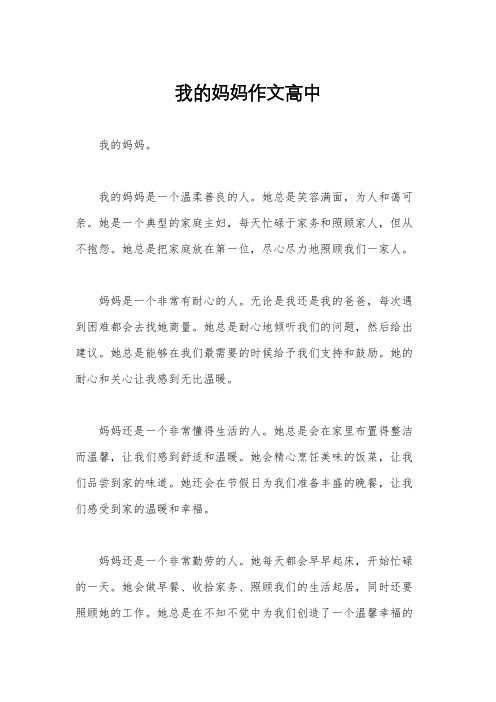 我的妈妈作文高中

我的妈妈。

我的妈妈是一个温柔善良的人。她总是笑容满面，为人和蔼可亲。她是一个典型的家庭主妇，每天忙碌于家务和照顾家人，但从不抱怨。她总是把家庭放在第一位，尽心尽力地照顾我们一家人。

妈妈是一个非常有耐心的人。无论是我还是我的爸爸，每次遇到困难都会去找她商量。她总是耐心地倾听我们的问题，然后给出建议。她总是能够在我们最需要的时候给予我们支持和鼓励。她的耐心和关心让我感到无比温暖。

妈妈还是一个非常懂得生活的人。她总是会在家里布置得整洁而温馨，让我们感到舒适和温暖。她会精心烹饪美味的饭菜，让我们品尝到家的味道。她还会在节假日为我们准备丰盛的晚餐，让我们感受到家的温暖和幸福。

妈妈还是一个非常勤劳的人。她每天都会早早起床，开始忙碌的一天。她会做早餐、收拾家务、照顾我们的生活起居，同时还要照顾她的工作。她总是在不知不觉中为我们创造了一个温馨幸福的